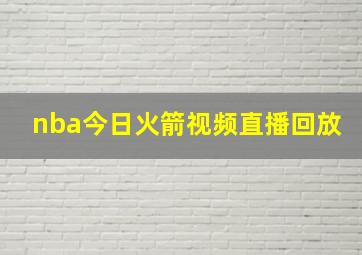 nba今日火箭视频直播回放